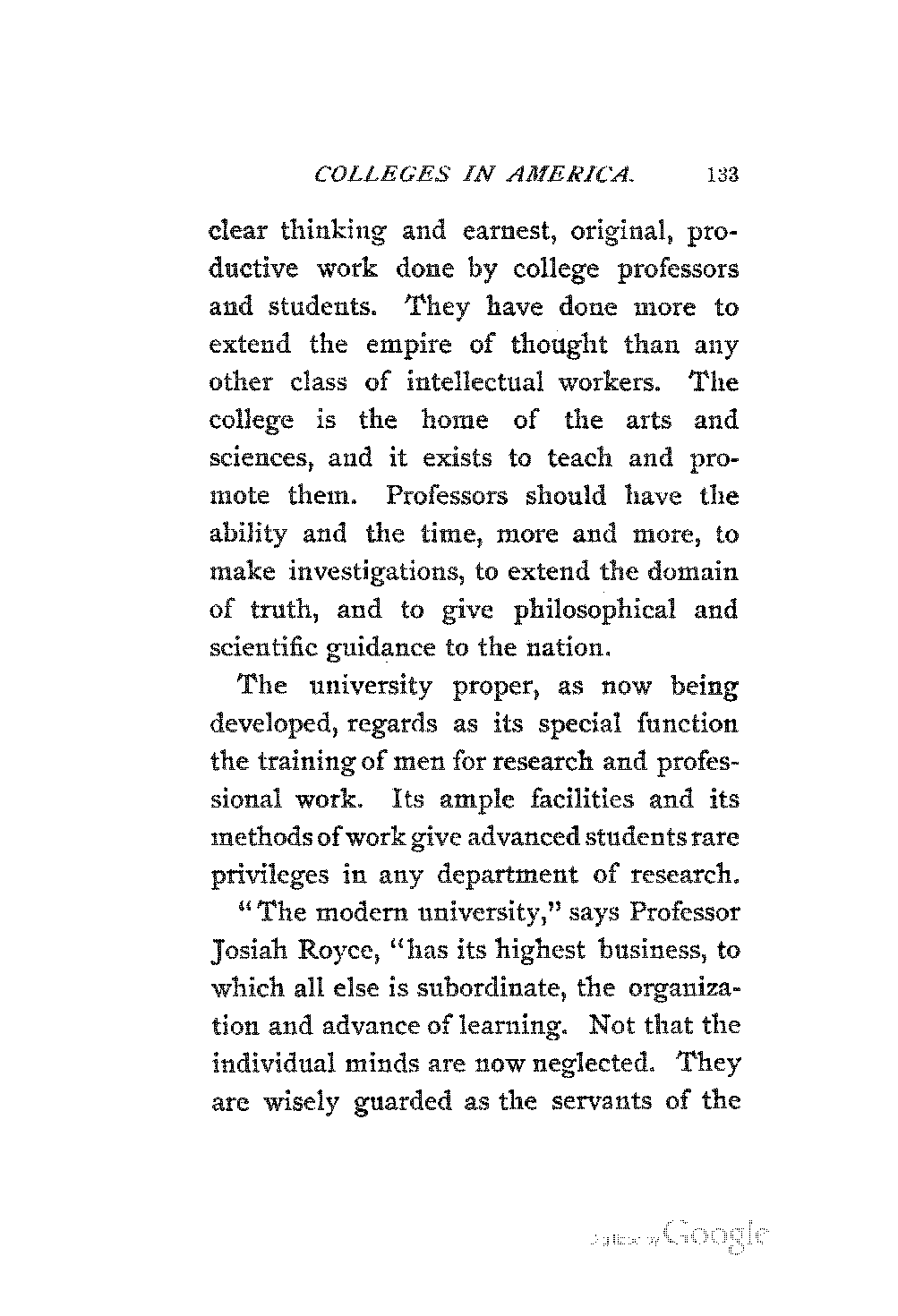 COLLEGES IN AMERICA. 133

clear thinking and earnest, original, productive work done by college professors and students. They have done more to extend the empire of thought than any other class of intellectual workers. The college is the home of the arts and sciences, and it exists to teach and promote them. Professors should have the ability and the time, more and more, to make investigations, to extend the domain of truth, and to give philosophical and scientific guidance to the nation.

The university proper, as now being developed, regards as its special function the training of men for research and professional work. Its ample facilities and its methods of work give advanced students rare privileges in any department of research.

"The modern university," says Professor Josiah Royce, "has its highest business, to which all else is subordinate, the organization and advance of learning. Not that the individual minds are now neglected. They are wisely guarded as the servants of the

Digitized by Google